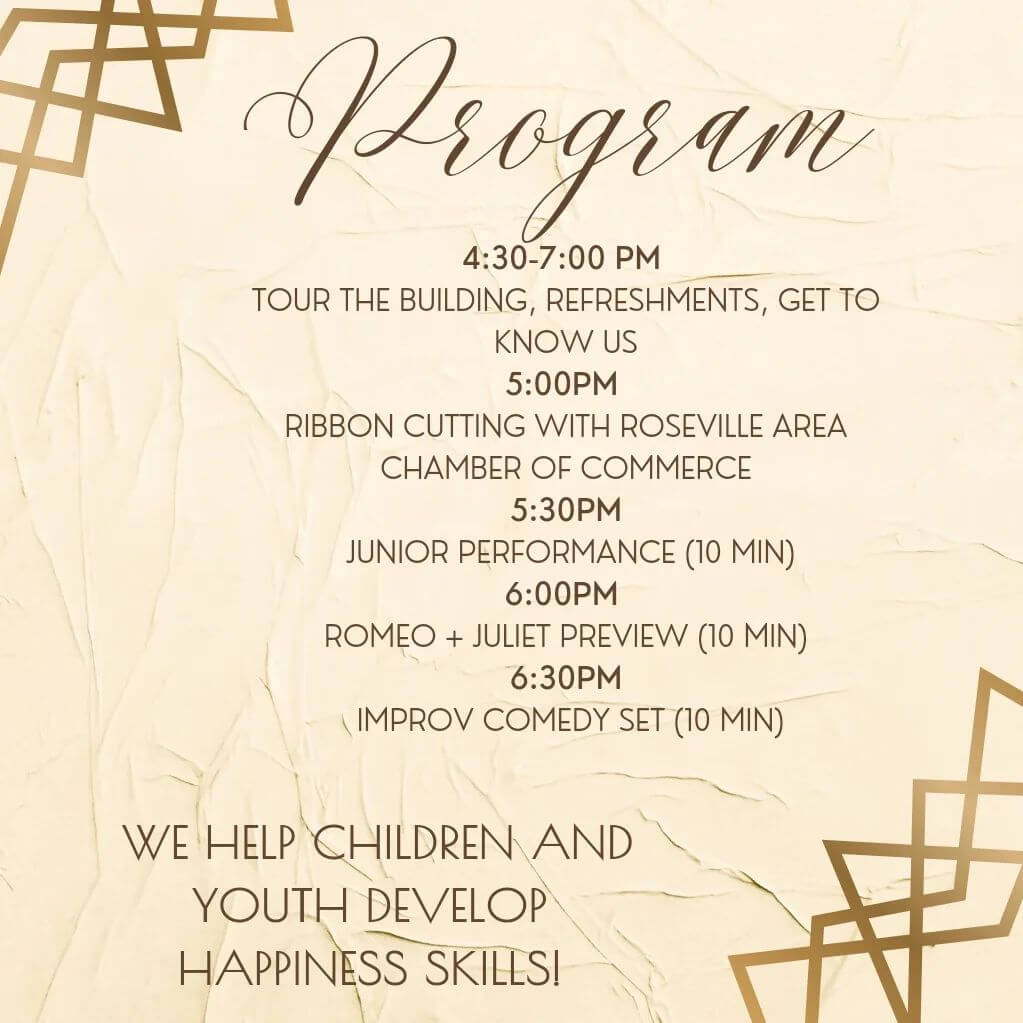 Program

4:30-7:00 PM

TOUR THE BUILDING, REFRESHMENTS, GET TO KNOW US

5:00PM

RIBBON CUTTING WITH ROSEVILLE AREA CHAMBER OF COMMERCE

5:30PM

JUNIOR PERFORMANCE (10 MIN)

6:00PM

ROMEO + JULIET PREVIEW (10 MIN)

6:30PM

IMPROV COMEDY SET (10 MIN)

WE HELP CHILDREN AND YOUTH DEVELOP HAPPINESS SKILLS!